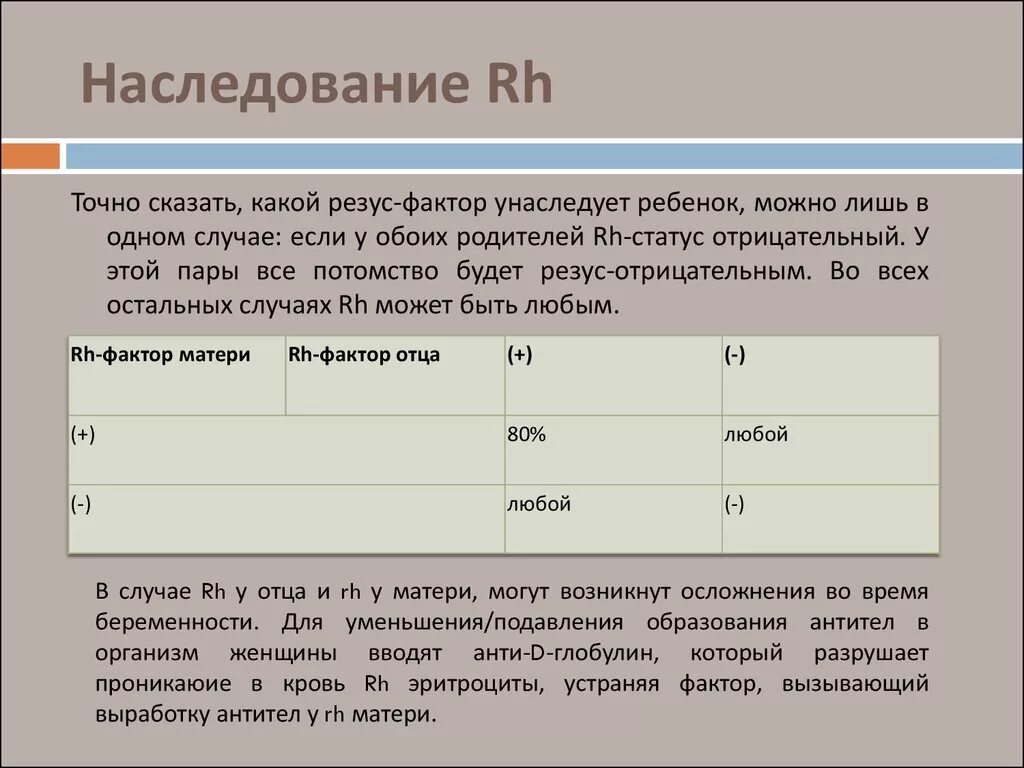 Наследование Rh

Точно сказать, какой резус-фактор унаследует ребенок, можно лишь в одном случае: если у обоих родителей Rh-статус отрицательный. У этой пары все потомство будет резус-отрицательным. Во всех остальных случаях Rh может быть любым.

| Rh-фактор матери | Rh-фактор отца | (+) | (-) |
|---|---|---|---|
| (+) | | 80% | любой |
| (-) | | любой | (-) |

В случае Rh у отца и rh у матери, могут возникнут осложнения во время беременности. Для уменьшения/подавления образования антител в организм женщины вводят анти-D-глобулин, который разрушает проникаюие в кровь Rh эритроциты, устраняя фактор, вызывающий выработку антител у rh матери.